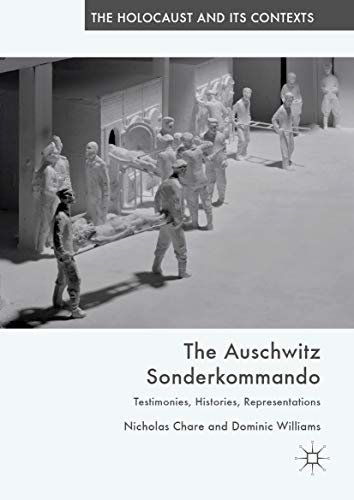 THE HOLOCAUST AND ITS CONTEXTS

The Auschwitz Sonderkommando

Testimonies, Histories, Representations

Nicholas Chare and Dominic Williams